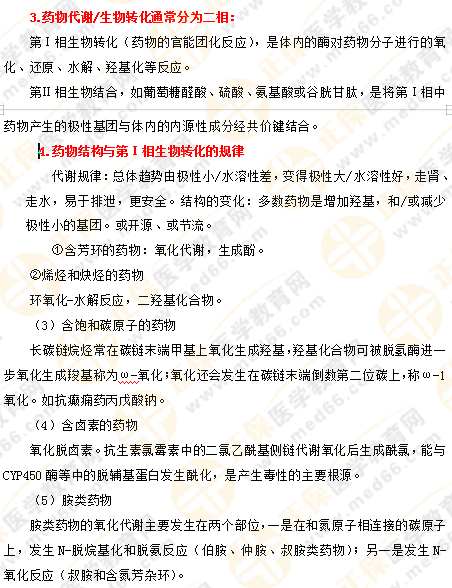 3.药物代谢/生物转化通常分为二相：

第Ⅰ相生物转化（药物的官能团化反应），是体内的酶对药物分子进行的氧化、还原、水解、羟基化等反应。

第Ⅱ相生物结合，如葡萄糖醛酸、硫酸、氨基酸或谷胱甘肽，是将第Ⅰ相中药物产生的极性基团与体内的内源性成分经共价键结合。

4.药物结构与第Ⅰ相生物转化的规律

代谢规律：总体趋势由极性小/水溶性差，变得极性大/水溶性好，走肾、走水，易于排泄，更安全。结构的变化：多数药物是增加羟基，和/或减少极性小的基团。或开源、或节流。

①含芳环的药物：氧化代谢，生成酚。

②烯烃和炔烃的药物

环氧化-水解反应，二羟基化合物。

（3）含饱和碳原子的药物

长碳链烷烃常在碳链末端甲基上氧化生成羟基，羟基化合物可被脱氢酶进一步氧化生成羧基称为ω-氧化；氧化还会发生在碳链末端倒数第二位碳上，称ω-1氧化。如抗癫痫药丙戊酸钠。

（4）含卤素的药物

氧化脱卤素。抗生素氯霉素中的二氯乙酰基侧链代谢氧化后生成酰氯，能与CYP450酶等中的脱辅基蛋白发生酰化，是产生毒性的主要根源。

（5）胺类药物

胺类药物的氧化代谢主要发生在两个部位，一是在和氮原子相连接的碳原子上，发生N-脱烷基化和脱氨反应（伯胺、仲胺、叔胺类药物）；另一是发生N-氧化反应（叔胺和含氮芳杂环）。